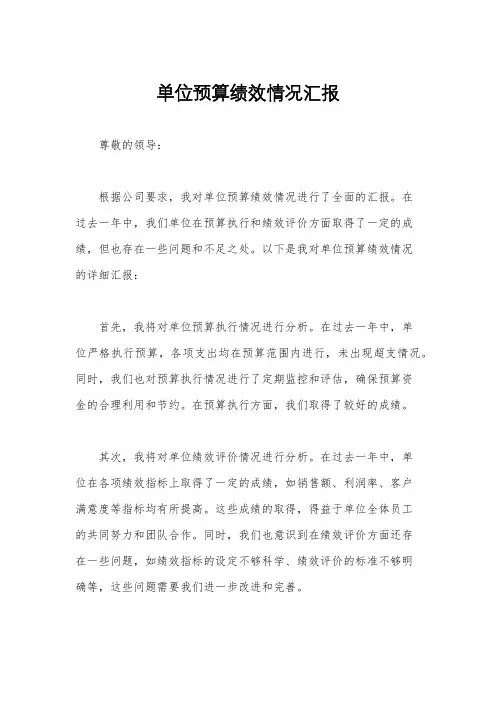 单位预算绩效情况汇报

尊敬的领导：

根据公司要求，我对单位预算绩效情况进行了全面的汇报。在过去一年中，我们单位在预算执行和绩效评价方面取得了一定的成绩，但也存在一些问题和不足之处。以下是我对单位预算绩效情况的详细汇报：

首先，我将对单位预算执行情况进行分析。在过去一年中，单位严格执行预算，各项支出均在预算范围内进行，未出现超支情况。同时，我们也对预算执行情况进行了定期监控和评估，确保预算资金的合理利用和节约。在预算执行方面，我们取得了较好的成绩。

其次，我将对单位绩效评价情况进行分析。在过去一年中，单位在各项绩效指标上取得了一定的成绩，如销售额、利润率、客户满意度等指标均有所提高。这些成绩的取得，得益于单位全体员工的共同努力和团队合作。同时，我们也意识到在绩效评价方面还存在一些问题，如绩效指标的设定不够科学、绩效评价的标准不够明确等，这些问题需要我们进一步改进和完善。